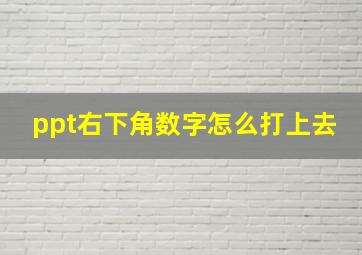 ppt右下角数字怎么打上去